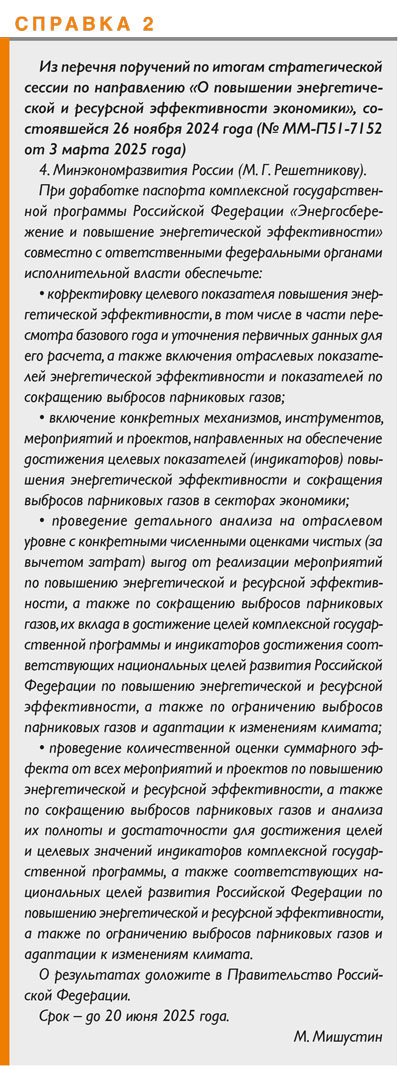 СПРАВКА 2

Из перечня поручений по итогам стратегической сессии по направлению «О повышении энергетической и ресурсной эффективности экономики», состоявшейся 26 ноября 2024 года (№ ММ-П51-7152 от 3 марта 2025 года)

4. Минэкономразвития России (М. Г. Решетникову).

При доработке паспорта комплексной государственной программы Российской Федерации «Энергосбережение и повышение энергетической эффективности» совместно с ответственными федеральными органами исполнительной власти обеспечьте:

• корректировку целевого показателя повышения энергетической эффективности, в том числе в части пересмотра базового года и уточнения первичных данных для его расчета, а также включения отраслевых показателей энергетической эффективности и показателей по сокращению выбросов парниковых газов;

• включение конкретных механизмов, инструментов, мероприятий и проектов, направленных на обеспечение достижения целевых показателей (индикаторов) повышения энергетической эффективности и сокращения выбросов парниковых газов в секторах экономики;

• проведение детального анализа на отраслевом уровне с конкретными численными оценками чистых (за вычетом затрат) выгод от реализации мероприятий по повышению энергетической и ресурсной эффективности, а также по сокращению выбросов парниковых газов, их вклада в достижение целей комплексной государственной программы и индикаторов достижения соответствующих национальных целей развития Российской Федерации по повышению энергетической и ресурсной эффективности, а также по ограничению выбросов парниковых газов и адаптации к изменениям климата;

• проведение количественной оценки суммарного эффекта от всех мероприятий и проектов по повышению энергетической и ресурсной эффективности, а также по сокращению выбросов парниковых газов и анализа их полноты и достаточности для достижения целей и целевых значений индикаторов комплексной государственной программы, а также соответствующих национальных целей развития Российской Федерации по повышению энергетической и ресурсной эффективности, а также по ограничению выбросов парниковых газов и адаптации к изменениям климата.

О результатах доложите в Правительство Российской Федерации.

Срок – до 20 июня 2025 года.

М. Мишустин